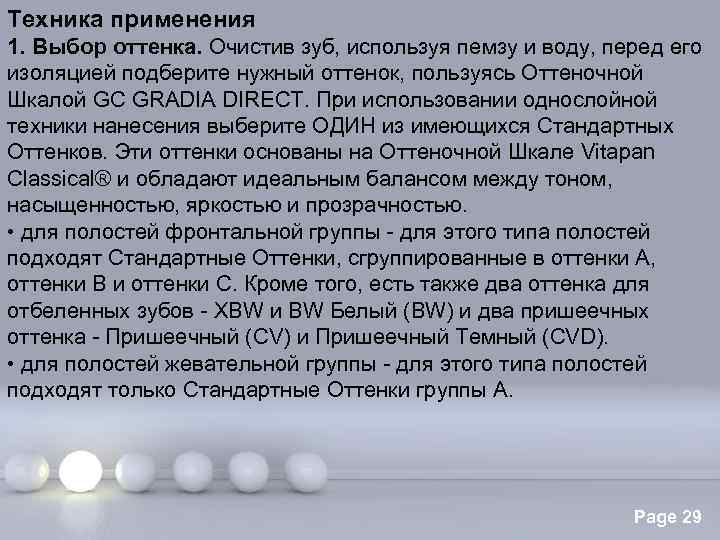 Техника применения
1. Выбор оттенка. Очистив зуб, используя пемзу и воду, перед его изоляцией подберите нужный оттенок, пользуясь Оттеночной Шкалой GC GRADIA DIRECT. При использовании однослойной техники нанесения выберите ОДИН из имеющихся Стандартных Оттенков. Эти оттенки основаны на Оттеночной Шкале Vitapan Classical® и обладают идеальным балансом между тоном, насыщенностью, яркостью и прозрачностью.
• для полостей фронтальной группы - для этого типа полостей подходят Стандартные Оттенки, сгруппированные в оттенки А, оттенки В и оттенки С. Кроме того, есть также два оттенка для отбеленных зубов - XBW и BW Белый (BW) и два пришеечных оттенка - Пришеечный (CV) и Пришеечный Темный (CVD).
• для полостей жевательной группы - для этого типа полостей подходят только Стандартные Оттенки группы А.

Page 29